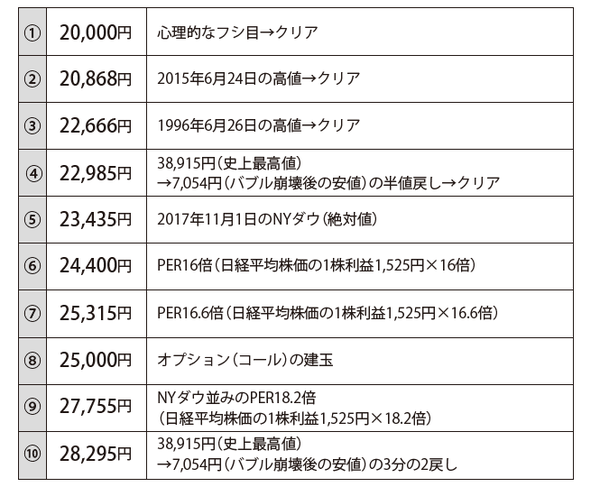 | | | |
|---|---|---|
| ① | 20,000円 | 心理的なフシ目→クリア |
| ② | 20,868円 | 2015年6月24日の高値→クリア |
| ③ | 22,666円 | 1996年6月26日の高値→クリア |
| ④ | 22,985円 | 38,915円(史上最高値) →7,054円(バブル崩壊後の安値)の半値戻し→クリア |
| ⑤ | 23,435円 | 2017年11月1日のNYダウ(絶対値) |
| ⑥ | 24,400円 | PER16倍(日経平均株価の1株利益1,525円×16倍) |
| ⑦ | 25,315円 | PER16.6倍(日経平均株価の1株利益1,525円×16.6倍) |
| ⑧ | 25,000円 | オプション(コール)の建玉 |
| ⑨ | 27,755円 | NYダウ並みのPER18.2倍 (日経平均株価の1株利益1,525円×18.2倍) |
| ⑩ | 28,295円 | 38,915円(史上最高値) →7,054円(バブル崩壊後の安値)の3分の2戻し |